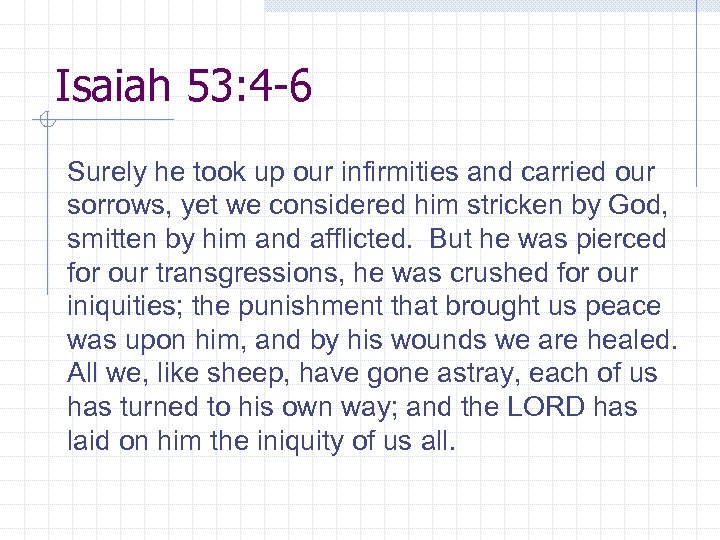 Isaiah 53:4-6

Surely he took up our infirmities and carried our sorrows, yet we considered him stricken by God, smitten by him and afflicted. But he was pierced for our transgressions, he was crushed for our iniquities; the punishment that brought us peace was upon him, and by his wounds we are healed. All we, like sheep, have gone astray, each of us has turned to his own way; and the LORD has laid on him the iniquity of us all.